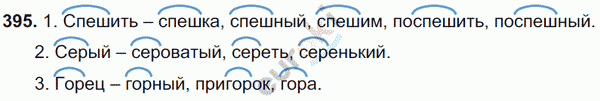 395. 1. Спешить – спешка, спешный, спешим, поспешить, поспешный.

2. Серый – сероватый, сереть, серенький.

3. Горец – горный, пригорок, гора.